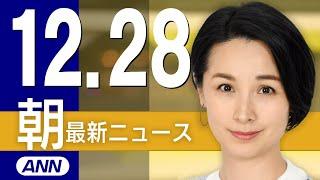 12.28
朝 最新ニュース
ANN